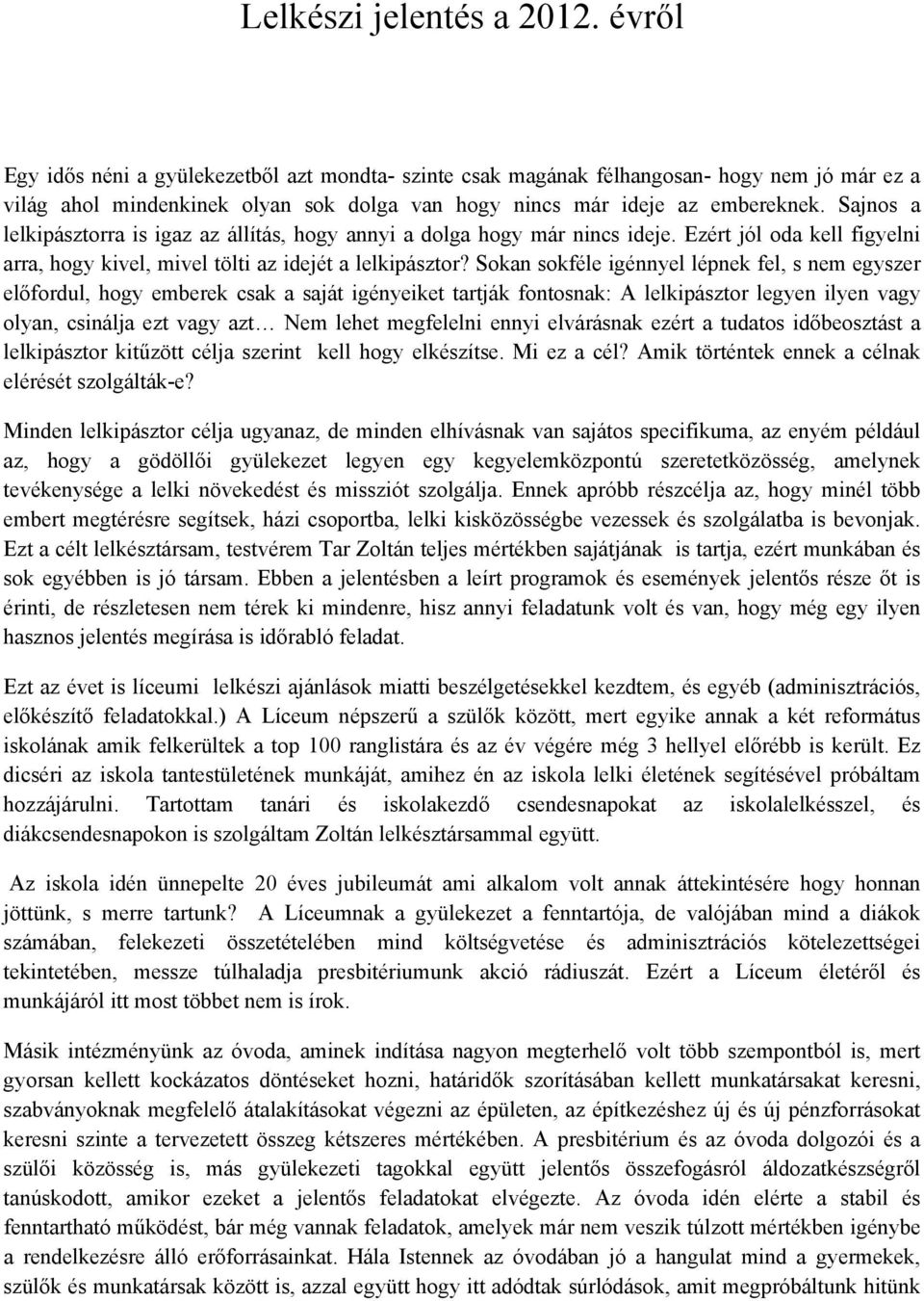 Lelkészi jelentés a 2012. évről

Egy idős néni a gyülekezetből azt mondta- szinte csak magának félhangosan- hogy nem jó már ez a világ ahol mindenkinek olyan sok dolga van hogy nincs már ideje az embereknek. Sajnos a lelkipásztorra is igaz az állítás, hogy annyi a dolga hogy már nincs ideje. Ezért jól oda kell figyelni arra, hogy kivel, mivel tölti az idejét a lelkipásztor? Sokan sokféle igénnyel lépnek fel, s nem egyszer előfordul, hogy emberek csak a saját igényeiket tartják fontosnak: A lelkipásztor legyen ilyen vagy olyan, csinálja ezt vagy azt… Nem lehet megfelelni ennyi elvárásnak ezért a tudatos időbeosztást a lelkipásztor kitűzött célja szerint kell hogy elkészítse. Mi ez a cél? Amik történtek ennek a célnak elérését szolgálták-e?

Minden lelkipásztor célja ugyanaz, de minden elhívásnak van sajátos specifikuma, az enyém például az, hogy a gödöllői gyülekezet legyen egy kegyelemközpontú szeretetközösség, amelynek tevékenysége a lelki növekedést és missziót szolgálja. Ennek apróbb részcélja az, hogy minél több embert megtérésre segítsek, házi csoportba, lelki kisközösségbe vezessek és szolgálatba is bevonjak. Ezt a célt lelkésztársam, testvérem Tar Zoltán teljes mértékben sajátjának is tartja, ezért munkában és sok egyébben is jó társam. Ebben a jelentésben a leírt programok és események jelentős része őt is érinti, de részletesen nem térek ki mindenre, hisz annyi feladatunk volt és van, hogy még egy ilyen hasznos jelentés megírása is időrabló feladat.

Ezt az évet is líceumi lelkészi ajánlások miatti beszélgetésekkel kezdtem, és egyéb (adminisztrációs, előkészítő feladatokkal.) A Líceum népszerű a szülők között, mert egyike annak a két református iskolának amik felkerültek a top 100 ranglistára és az év végére még 3 hellyel előrébb is került. Ez dicséri az iskola tantestületének munkáját, amihez én az iskola lelki életének segítésével próbáltam hozzájárulni. Tartottam tanári és iskolakezdő csendesnapokat az iskolalelkésszel, és diákcsendesnapokon is szolgáltam Zoltán lelkésztársammal együtt.

Az iskola idén ünnepelte 20 éves jubileumát ami alkalom volt annak áttekintésére hogy honnan jöttünk, s merre tartunk? A Líceumnak a gyülekezet a fenntartója, de valójában mind a diákok számában, felekezeti összetételében mind költségvetése és adminisztrációs kötelezettségei tekintetében, messze túlhaladja presbitériumunk akció rádiuszát. Ezért a Líceum életéről és munkájáról itt most többet nem is írok.

Másik intézményünk az óvoda, aminek indítása nagyon megterhelő volt több szempontból is, mert gyorsan kellett kockázatos döntéseket hozni, határidők szorításában kellett munkatársakat keresni, szabványoknak megfelelő átalakításokat végezni az épületen, az építkezéshez új és új pénzforrásokat keresni szinte a tervezetett összeg kétszeres mértékében. A presbitérium és az óvoda dolgozói és a szülői közösség is, más gyülekezeti tagokkal együtt jelentős összefogásról áldozatkészségről tanúskodott, amikor ezeket a jelentős feladatokat elvégezte. Az óvoda idén elérte a stabil és fenntartható működést, bár még vannak feladatok, amelyek már nem veszik túlzott mértékben igénybe a rendelkezésre álló erőforrásainkat. Hála Istennek az óvodában jó a hangulat mind a gyermekek, szülők és munkatársak között is, azzal együtt hogy itt adódtak súrlódások, amit megpróbáltunk hitünk